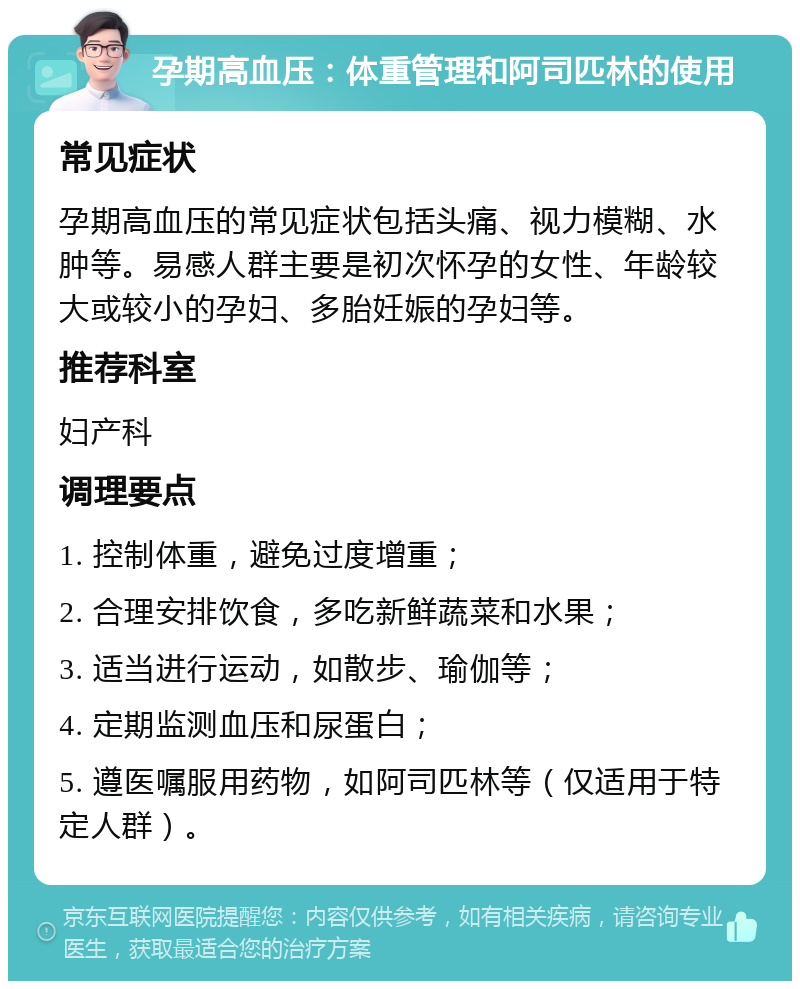 孕期高血压：体重管理和阿司匹林的使用

常见症状

孕期高血压的常见症状包括头痛、视力模糊、水肿等。易感人群主要是初次怀孕的女性、年龄较大或较小的孕妇、多胎妊娠的孕妇等。

推荐科室

妇产科

调理要点

1. 控制体重，避免过度增重；

2. 合理安排饮食，多吃新鲜蔬菜和水果；

3. 适当进行运动，如散步、瑜伽等；

4. 定期监测血压和尿蛋白；

5. 遵医嘱服用药物，如阿司匹林等（仅适用于特定人群）。

京东互联网医院提醒您：内容仅供参考，如有相关疾病，请咨询专业医生，获取最适合您的治疗方案